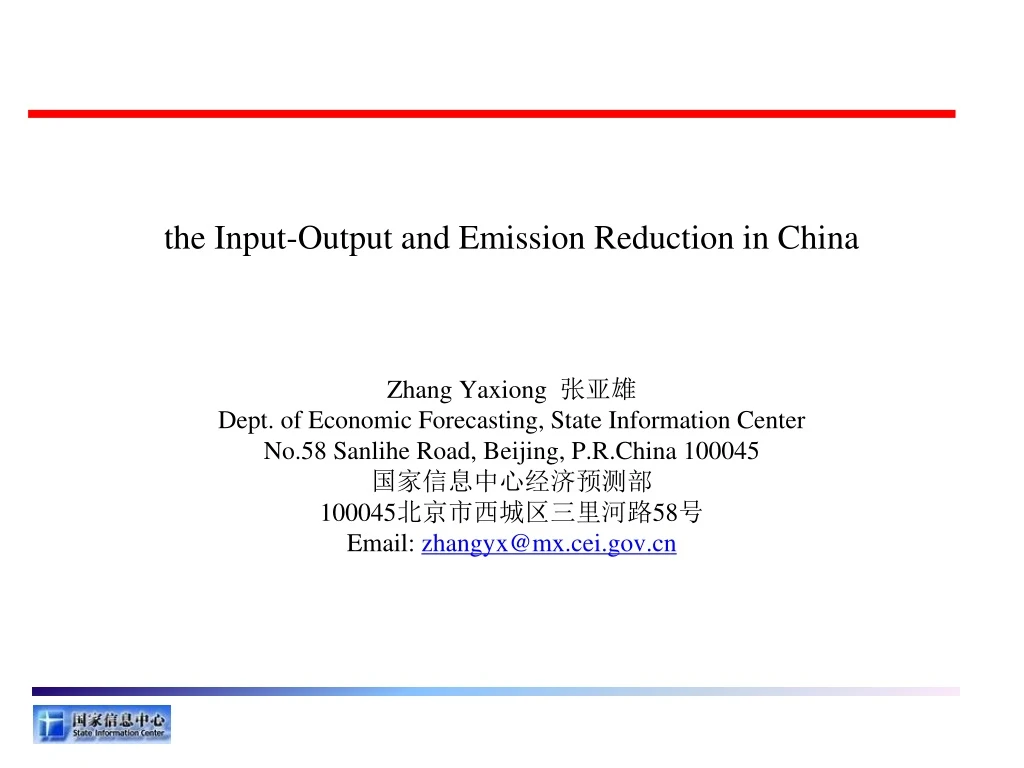 the Input-Output and Emission Reduction in China

Zhang Yaxiong 张亚雄
Dept. of Economic Forecasting, State Information Center
No.58 Sanlihe Road, Beijing, P.R.China 100045
国家信息中心经济预测部
100045北京市西城区三里河路58号
Email: zhangyx@mx.cei.gov.cn

国家信息中心
State Information Center